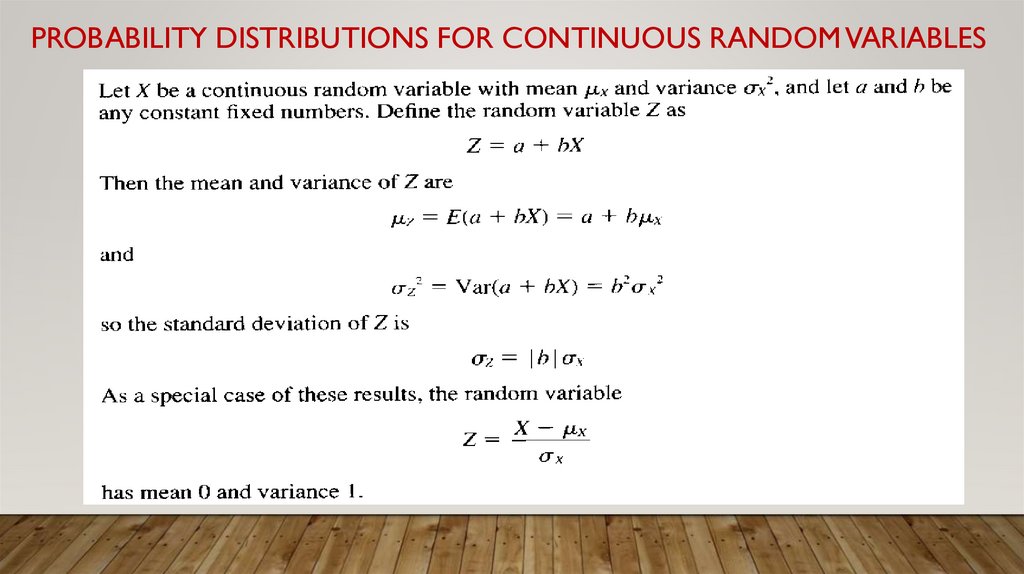 PROBABILITY DISTRIBUTIONS FOR CONTINUOUS RANDOM VARIABLES

Let $X$ be a continuous random variable with mean $\mu_X$ and variance $\sigma_X^2$, and let $a$ and $b$ be any constant fixed numbers. Define the random variable $Z$ as

$Z = a + bX$

Then the mean and variance of $Z$ are

$\mu_Z = E(a + bX) = a + b\mu_X$

and

$\sigma_Z^2 = \text{Var}(a + bX) = b^2\sigma_X^2$

so the standard deviation of $Z$ is

$\sigma_Z = |b|\sigma_X$

As a special case of these results, the random variable

$Z = \frac{X - \mu_X}{\sigma_X}$

has mean 0 and variance 1.